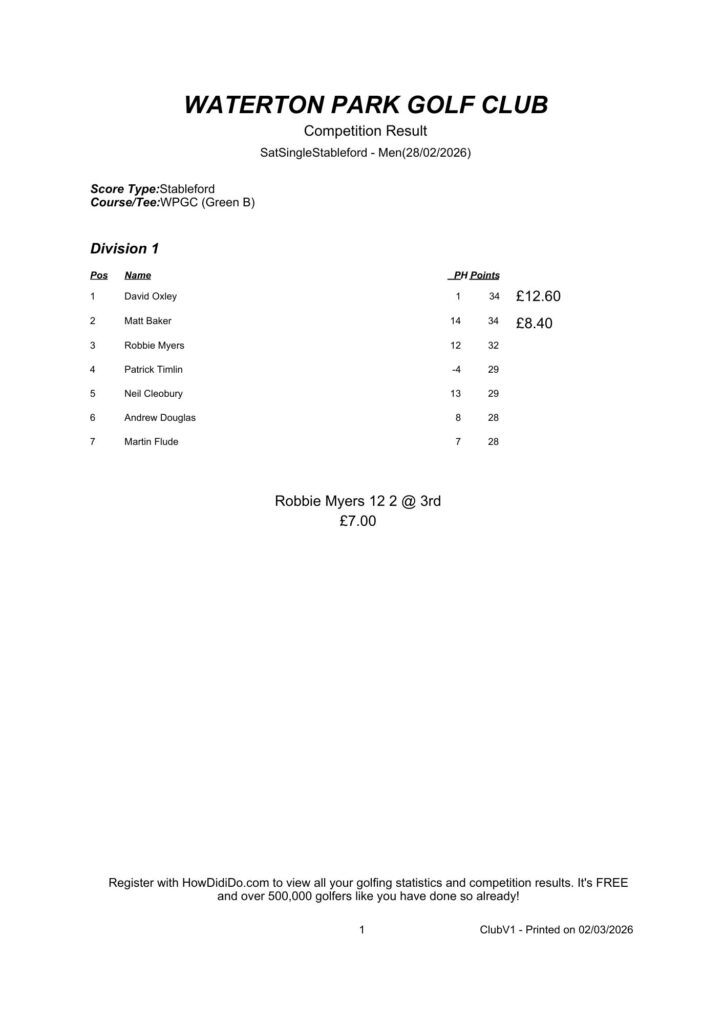 WATERTON PARK GOLF CLUB

Competition Result

SatSingleStableford - Men(28/02/2026)

Score Type:Stableford
Course/Tee:WPGC (Green B)

Division 1

| Pos | Name | PH | Points | |
|---|---|---|---|---|
| 1 | David Oxley | 1 | 34 | £12.60 |
| 2 | Matt Baker | 14 | 34 | £8.40 |
| 3 | Robbie Myers | 12 | 32 | |
| 4 | Patrick Timlin | -4 | 29 | |
| 5 | Neil Cleobury | 13 | 29 | |
| 6 | Andrew Douglas | 8 | 28 | |
| 7 | Martin Flude | 7 | 28 | |

Robbie Myers 12 2 @ 3rd
£7.00

Register with HowDidiDo.com to view all your golfing statistics and competition results. It's FREE and over 500,000 golfers like you have done so already!

1

ClubV1 - Printed on 02/03/2026